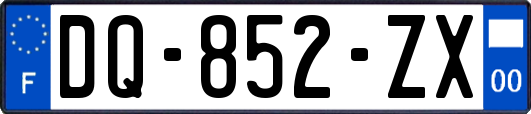 F
DQ-852-ZX
00